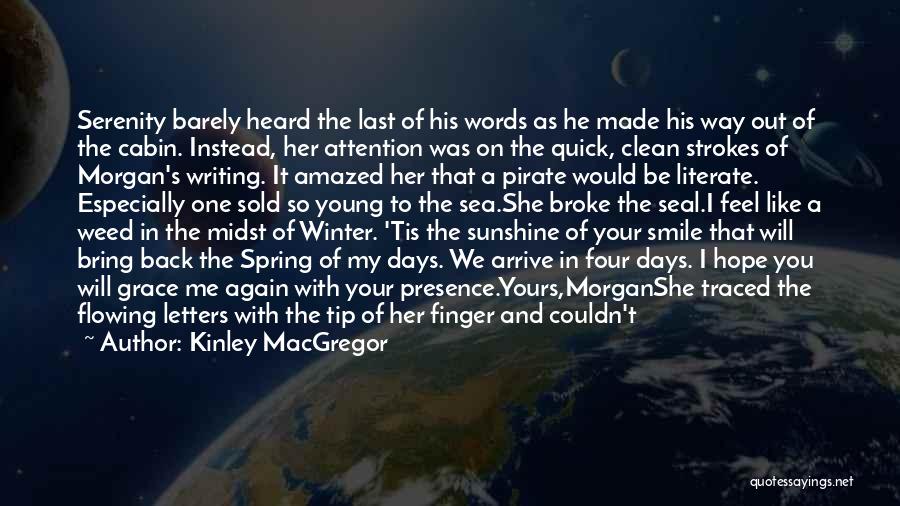 Serenity barely heard the last of his words as he made his way out of the cabin. Instead, her attention was on the quick, clean strokes of Morgan's writing. It amazed her that a pirate would be literate. Especially one sold so young to the sea.She broke the seal.I feel like a weed in the midst of Winter. 'Tis the sunshine of your smile that will bring back the Spring of my days. We arrive in four days. I hope you will grace me again with your presence.Yours,MorganShe traced the flowing letters with the tip of her finger and couldn't

~ Author: Kinley MacGregor

quotessayings.net